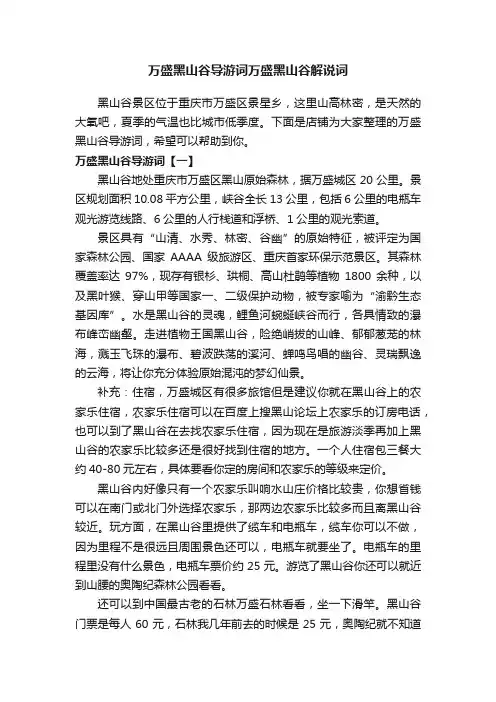 万盛黑山谷导游词万盛黑山谷解说词

黑山谷景区位于重庆市万盛区景星乡，这里山高林密，是天然的大氧吧，夏季的气温也比城市低季度。下面是店铺为大家整理的万盛黑山谷导游词，希望可以帮助到你。

万盛黑山谷导游词【一】

黑山谷地处重庆市万盛区黑山原始森林，据万盛城区 20 公里。景区规划面积 10.08 平方公里，峡谷全长 13 公里，包括 6 公里的电瓶车观光游览线路、6 公里的人行栈道和浮桥、1 公里的观光索道。

景区具有“山清、水秀、林密、谷幽”的原始特征，被评定为国家森林公园、国家 AAAA 级旅游区、重庆首家环保示范景区。其森林覆盖率达 97%，现存有银杉、珙桐、高山杜鹃等植物 1800 余种，以及黑叶猴、穿山甲等国家一、二级保护动物，被专家喻为“渝黔生态基因库”。水是黑山谷的灵魂，鲤鱼河蜿蜒峡谷而行，各具情致的瀑布峰峦幽壑。走进植物王国黑山谷，险绝峭拔的山峰、郁郁葱茏的林海，溅玉飞珠的瀑布、碧波跌荡的溪河、蝉鸣鸟唱的幽谷、灵瑞飘逸的云海，将让你充分体验原始混沌的梦幻仙景。

补充：住宿，万盛城区有很多旅馆但是建议你就在黑山谷上的农家乐住宿，农家乐住宿可以在百度上搜黑山论坛上农家乐的订房电话，也可以到了黑山谷在去找农家乐住宿，因为现在是旅游淡季再加上黑山谷的农家乐比较多还是很好找到住宿的地方。一个人住宿包三餐大约 40-80 元左右，具体要看你定的房间和农家乐的等级来定价。

黑山谷内好像只有一个农家乐叫响水山庄价格比较贵，你想省钱可以在南门或北门外选择农家乐，那两边农家乐比较多而且离黑山谷较近。玩方面，在黑山谷里提供了缆车和电瓶车，缆车你可以不做，因为里程不是很远且周围景色还可以，电瓶车就要坐了。电瓶车的里程里没有什么景色，电瓶车票价约 25 元。游览了黑山谷你还可以就近到山腰的奥陶纪森林公园看看。

还可以到中国最古老的石林万盛石林看看，坐一下滑竿。黑山谷门票是每人 60 元，石林我几年前去的时候是 25 元，奥陶纪就不知道